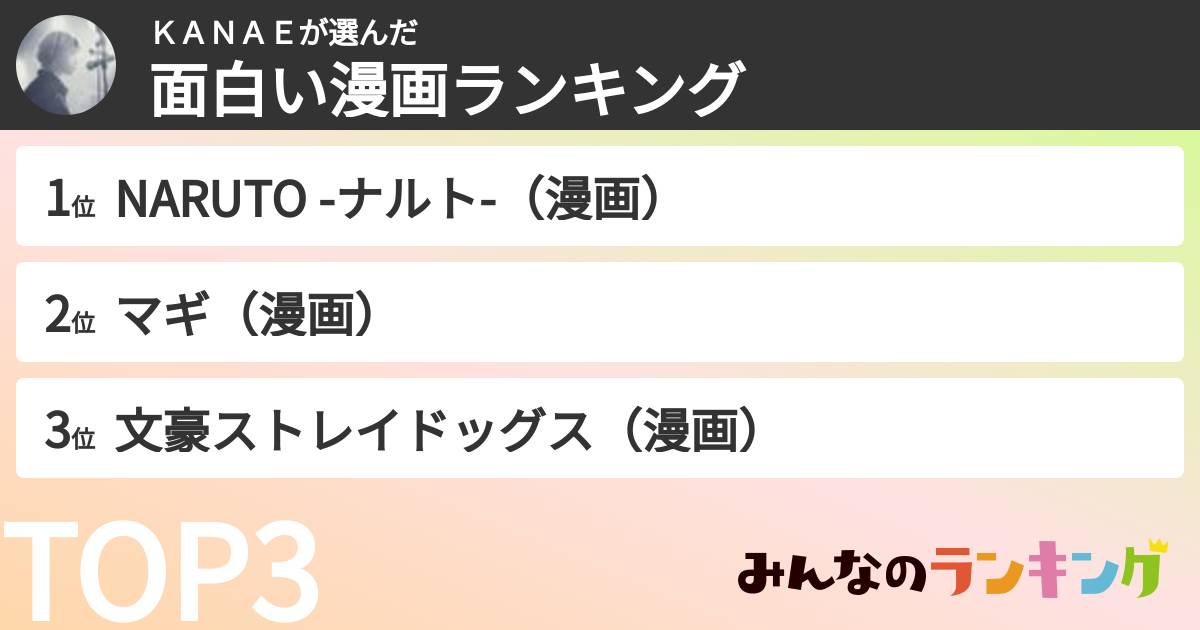 ＫＡＮＡＥが選んだ
面白い漫画ランキング

1位 NARUTO -ナルト-（漫画）

2位 マギ（漫画）

3位 文豪ストレイドッグス（漫画）

TOP3

みんなのランキング